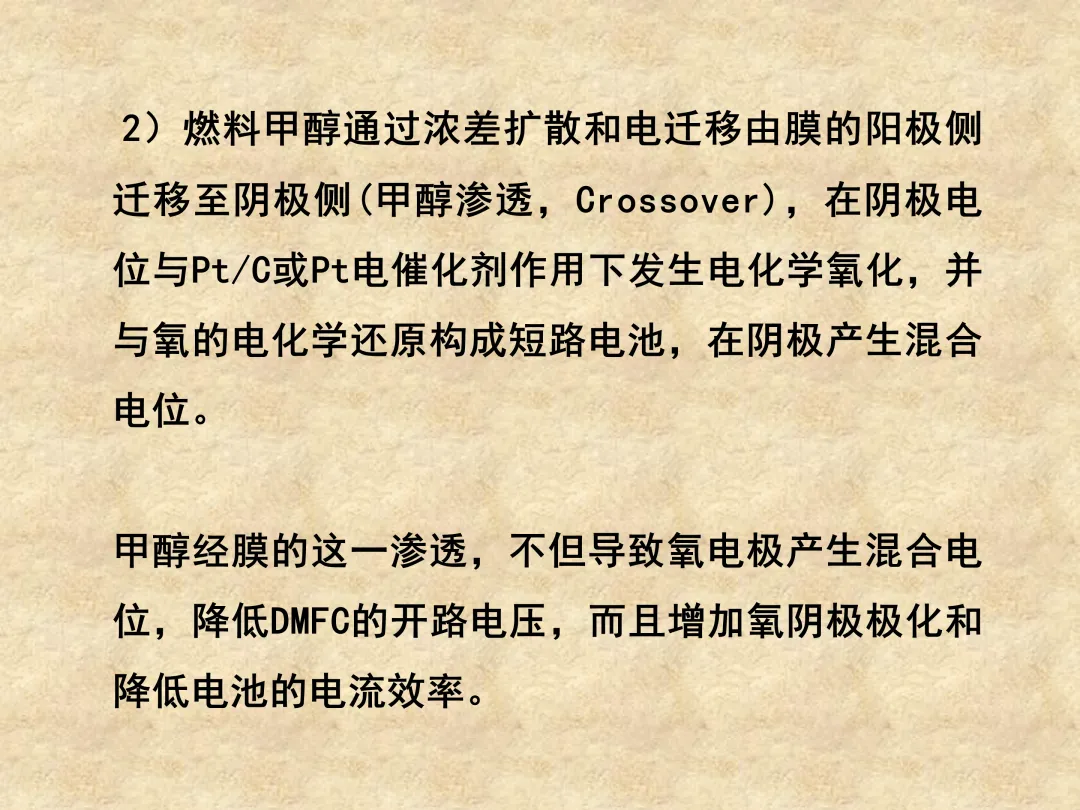 2）燃料甲醇通过浓差扩散和电迁移由膜的阳极侧迁移至阴极侧(甲醇渗透，Crossover)，在阴极电位与Pt/C或Pt电催化剂作用下发生电化学氧化，并与氧的电化学还原构成短路电池，在阴极产生混合电位。

甲醇经膜的这一渗透，不但导致氧电极产生混合电位，降低DMFC的开路电压，而且增加氧阴极极化和降低电池的电流效率。